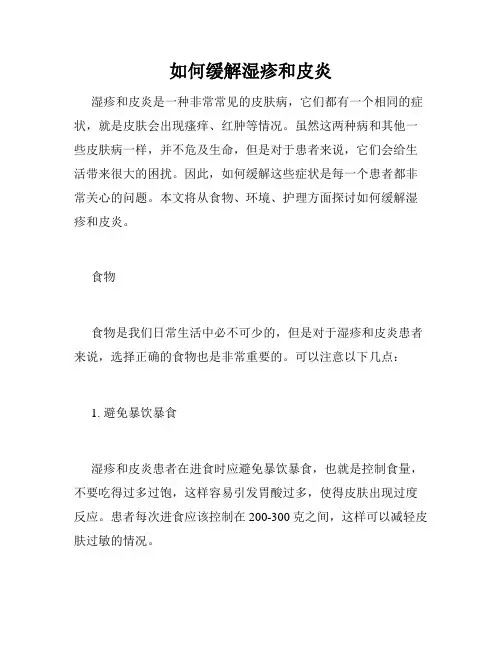 如何缓解湿疹和皮炎

湿疹和皮炎是一种非常常见的皮肤病，它们都有一个相同的症状，就是皮肤会出现瘙痒、红肿等情况。虽然这两种病和其他一些皮肤病一样，并不危及生命，但是对于患者来说，它们会给生活带来很大的困扰。因此，如何缓解这些症状是每一个患者都非常关心的问题。本文将从食物、环境、护理方面探讨如何缓解湿疹和皮炎。

食物

食物是我们日常生活中必不可少的，但是对于湿疹和皮炎患者来说，选择正确的食物也是非常重要的。可以注意以下几点：

1. 避免暴饮暴食

湿疹和皮炎患者在进食时应避免暴饮暴食，也就是控制食量，不要吃得过多过饱，这样容易引发胃酸过多，使得皮肤出现过度反应。患者每次进食应该控制在 200-300 克之间，这样可以减轻皮肤过敏的情况。